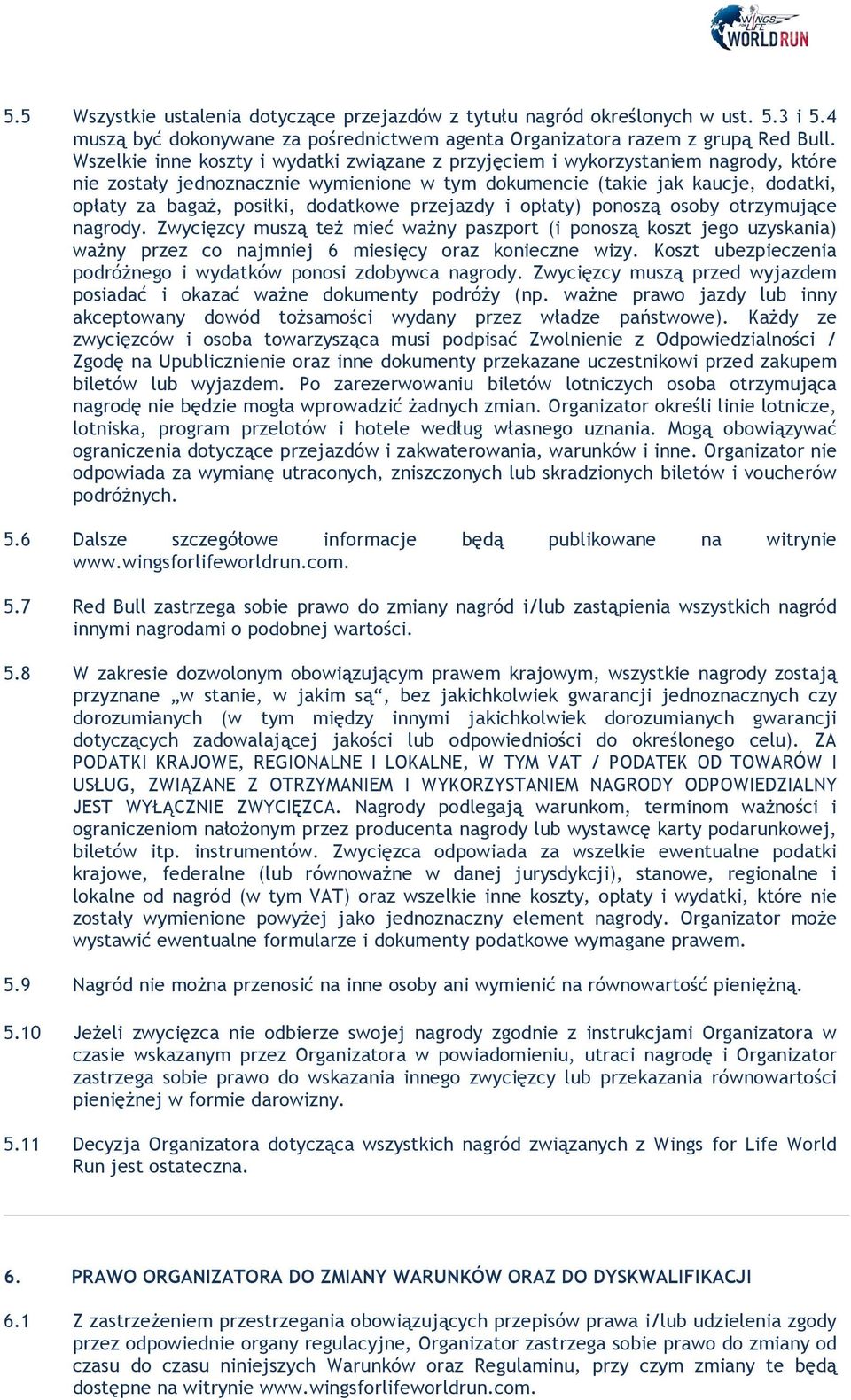 WINGS FOR LIFE WORLD RUN

5.5 Wszystkie ustalenia dotyczące przejazdów z tytułu nagród określonych w ust. 5.3 i 5.4 muszą być dokonywane za pośrednictwem agenta Organizatora razem z grupą Red Bull. Wszelkie inne koszty i wydatki związane z przyjęciem i wykorzystaniem nagrody, które nie zostały jednoznacznie wymienione w tym dokumencie (takie jak kaucje, dodatki, opłaty za bagaż, posiłki, dodatkowe przejazdy i opłaty) ponoszą osoby otrzymujące nagrody. Zwycięzcy muszą też mieć ważny paszport (i ponoszą koszt jego uzyskania) ważny przez co najmniej 6 miesięcy oraz konieczne wizy. Koszt ubezpieczenia podróżnego i wydatków ponosi zdobywca nagrody. Zwycięzcy muszą przed wyjazdem posiadać i okazać ważne dokumenty podróży (np. ważne prawo jazdy lub inny akceptowany dowód tożsamości wydany przez władze państwowe). Każdy ze zwycięzców i osoba towarzysząca musi podpisać Zwolnienie z Odpowiedzialności / Zgodę na Upublicznienie oraz inne dokumenty przekazane uczestnikowi przed zakupem biletów lub wyjazdem. Po zarezerwowaniu biletów lotniczych osoba otrzymująca nagrodę nie będzie mogła wprowadzić żadnych zmian. Organizator określi linie lotnicze, lotniska, program przelotów i hotele według własnego uznania. Mogą obowiązywać ograniczenia dotyczące przejazdów i zakwaterowania, warunków i inne. Organizator nie odpowiada za wymianę utraconych, zniszczonych lub skradzionych biletów i voucherów podróżnych.

5.6 Dalsze szczegółowe informacje będą publikowane na witrynie www.wingsforlifeworldrun.com.

5.7 Red Bull zastrzega sobie prawo do zmiany nagród i/lub zastąpienia wszystkich nagród innymi nagrodami o podobnej wartości.

5.8 W zakresie dozwolonym obowiązującym prawem krajowym, wszystkie nagrody zostają przyznane „w stanie, w jakim są“, bez jakichkolwiek gwarancji jednoznacznych czy dorozumianych (w tym między innymi jakichkolwiek dorozumianych gwarancji dotyczących zadowalającej jakości lub odpowiedniości do określonego celu). ZA PODATKI KRAJOWE, REGIONALNE I LOKALNE, W TYM VAT / PODATEK OD TOWARÓW I USŁUG, ZWIĄZANE Z OTRZYMANIEM I WYKORZYSTANIEM NAGRODY ODPOWIEDZIALNY JEST WYŁĄCZNIE ZWYCIĘZCA. Nagrody podlegają warunkom, terminom ważności i ograniczeniom nałożonym przez producenta nagrody lub wystawcę karty podarunkowej, biletów itp. instrumentów. Zwycięzca odpowiada za wszelkie ewentualne podatki krajowe, federalne (lub równoważne w danej jurysdykcji), stanowe, regionalne i lokalne od nagród (w tym VAT) oraz wszelkie inne koszty, opłaty i wydatki, które nie zostały wymienione powyżej jako jednoznaczny element nagrody. Organizator może wystawić ewentualne formularze i dokumenty podatkowe wymagane prawem.

5.9 Nagród nie można przenosić na inne osoby ani wymienić na równowartość pieniężną.

5.10 Jeżeli zwycięzca nie odbierze swojej nagrody zgodnie z instrukcjami Organizatora w czasie wskazanym przez Organizatora w powiadomieniu, utraci nagrodę i Organizator zastrzega sobie prawo do wskazania innego zwycięzcy lub przekazania równowartości pieniężnej w formie darowizny.

5.11 Decyzja Organizatora dotycząca wszystkich nagród związanych z Wings for Life World Run jest ostateczna.

6. PRAWO ORGANIZATORA DO ZMIANY WARUNKÓW ORAZ DO DYSKWALIFIKACJI

6.1 Z zastrzeżeniem przestrzegania obowiązujących przepisów prawa i/lub udzielenia zgody przez odpowiednie organy regulacyjne, Organizator zastrzega sobie prawo do zmiany od czasu do czasu niniejszych Warunków oraz Regulaminu, przy czym zmiany te będą dostępne na witrynie www.wingsforlifeworldrun.com.